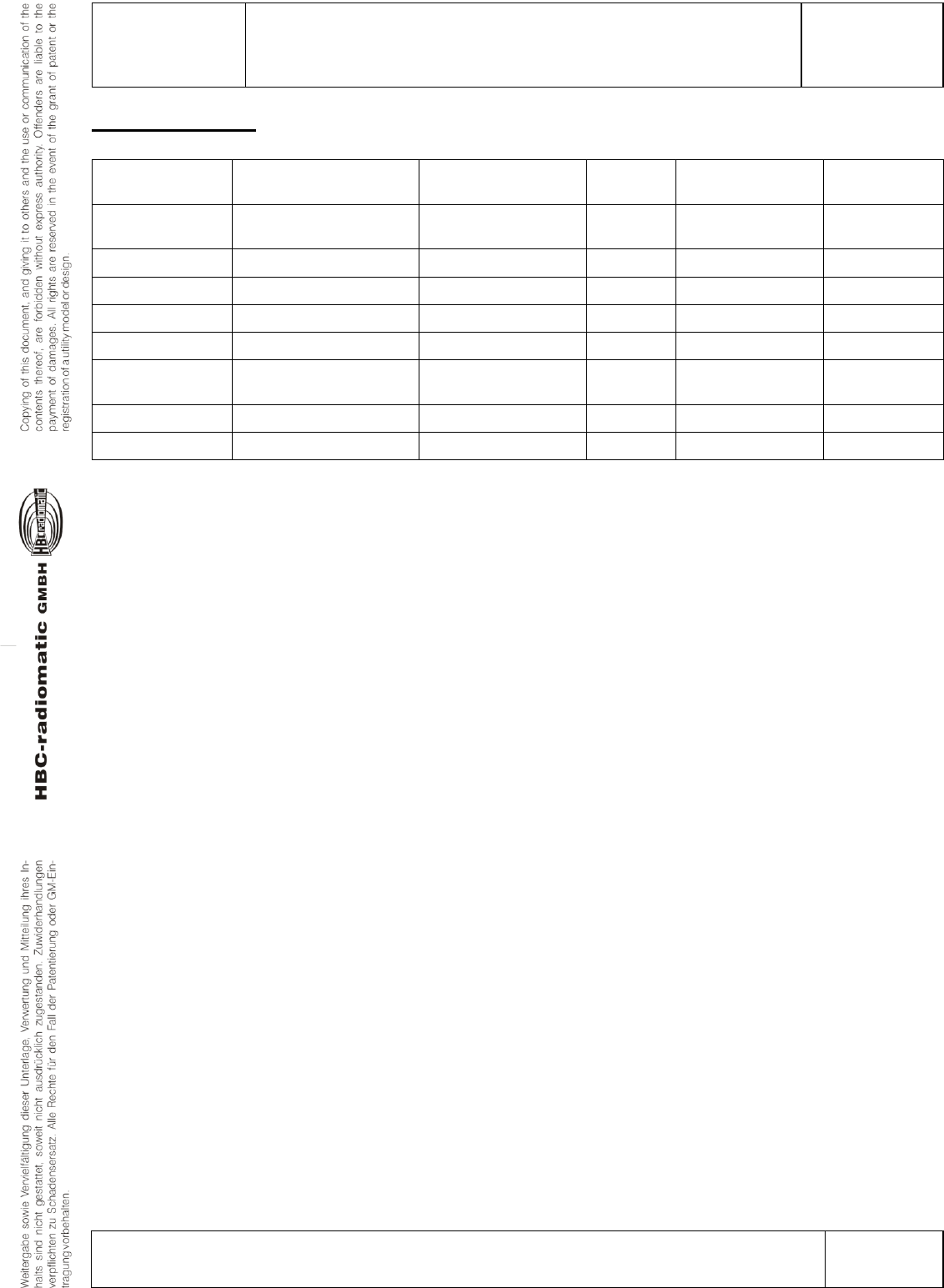 Copying of this document, and giving it to others and the use or communication of the contents thereof, are forbidden without express authority. Offenders are liable to the payment of damages. All rights are reserved in the event of the grant of patent or the registration of a utility model or design.

HBC-radiomatic GMBH

Weitergabe sowie Vervielfältigung dieser Unterlage, Verwertung und Mitteilung ihres Inhalts sind nicht gestattet, soweit nicht ausdrücklich zugestanden. Zuwiderhandlungen verpflichten zu Schadensersatz. Alle Rechte für den Fall der Patentierung oder GM-Eintragung vorbehalten.